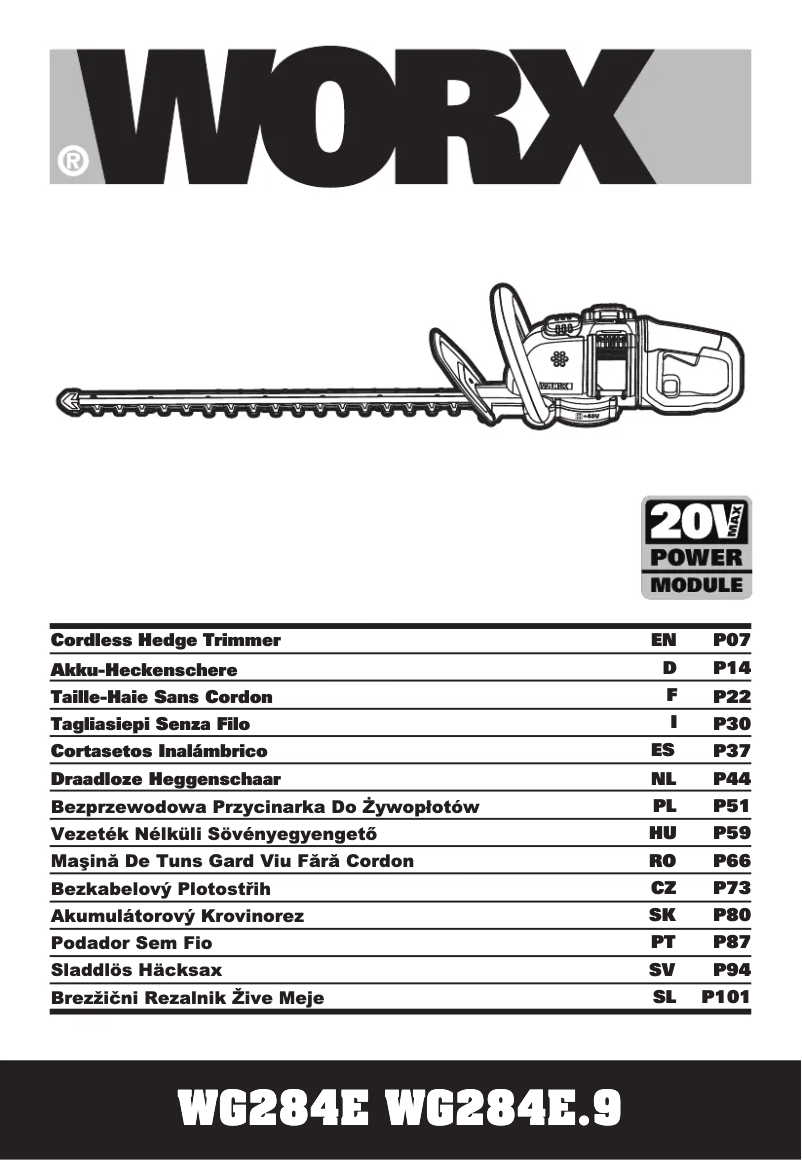 WORX®

WORX

20V MAX
POWER
MODULE

| Cordless Hedge Trimmer | EN | P07 |
|---|---|---|
| Akku-Heckenschere | D | P14 |
| Taille-Haie Sans Cordon | F | P22 |
| Tagliasiepi Senza Filo | I | P30 |
| Cortasetos Inalámbrico | ES | P37 |
| Draadloze Heggenschaar | NL | P44 |
| Bezprzewodowa Przycinarka Do Żywopłotów | PL | P51 |
| Vezeték Nélküli Sövényegyengető | HU | P59 |
| Maşină De Tuns Gard Viu Fără Cordon | RO | P66 |
| Bezkabelový Plotostřih | CZ | P73 |
| Akumulátorový Krovinorez | SK | P80 |
| Podador Sem Fio | PT | P87 |
| Sladdlös Häcksax | SV | P94 |
| Brezžični Rezalnik Žive Meje | SL | P101 |

WG284E WG284E.9